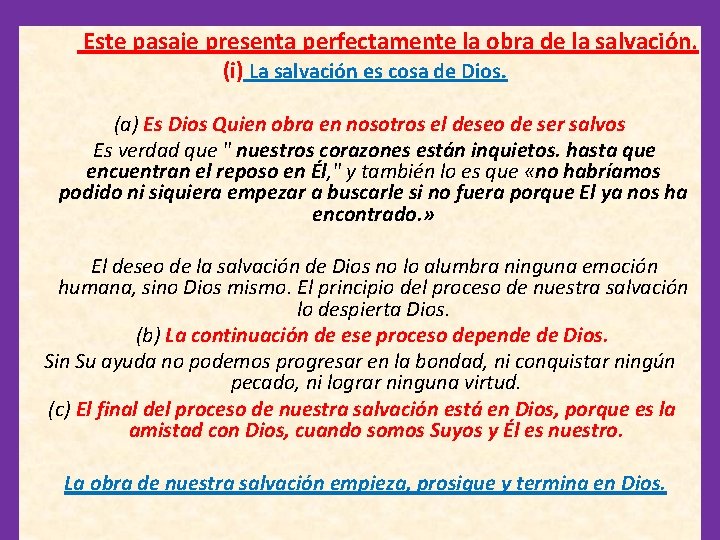 Este pasaje presenta perfectamente la obra de la salvación.
(i) La salvación es cosa de Dios.

(a) Es Dios Quien obra en nosotros el deseo de ser salvos
Es verdad que " nuestros corazones están inquietos. hasta que encuentran el reposo en Él," y también lo es que «no habríamos podido ni siquiera empezar a buscarle si no fuera porque El ya nos ha encontrado.»

El deseo de la salvación de Dios no lo alumbra ninguna emoción humana, sino Dios mismo. El principio del proceso de nuestra salvación lo despierta Dios.
(b) La continuación de ese proceso depende de Dios.
Sin Su ayuda no podemos progresar en la bondad, ni conquistar ningún pecado, ni lograr ninguna virtud.
(c) El final del proceso de nuestra salvación está en Dios, porque es la amistad con Dios, cuando somos Suyos y Él es nuestro.

La obra de nuestra salvación empieza, prosigue y termina en Dios.